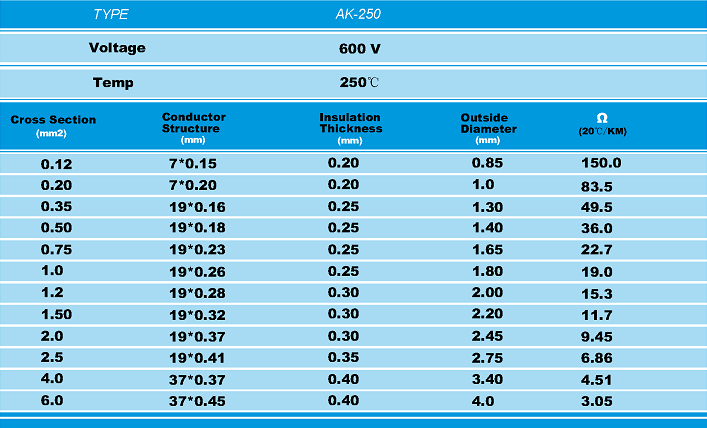 | TYPE | AK-250 |
|---|---|
| Voltage | 600 V |
| Temp | 250℃ |

| Cross Section (mm2) | Conductor Structure (mm) | Insulation Thickness (mm) | Outside Diameter (mm) | Ω (20℃/KM) |
|---|---|---|---|---|
| 0.12 | 7*0.15 | 0.20 | 0.85 | 150.0 |
| 0.20 | 7*0.20 | 0.20 | 1.0 | 83.5 |
| 0.35 | 19*0.16 | 0.25 | 1.30 | 49.5 |
| 0.50 | 19*0.18 | 0.25 | 1.40 | 36.0 |
| 0.75 | 19*0.23 | 0.25 | 1.65 | 22.7 |
| 1.0 | 19*0.26 | 0.25 | 1.80 | 19.0 |
| 1.2 | 19*0.28 | 0.30 | 2.00 | 15.3 |
| 1.50 | 19*0.32 | 0.30 | 2.20 | 11.7 |
| 2.0 | 19*0.37 | 0.30 | 2.45 | 9.45 |
| 2.5 | 19*0.41 | 0.35 | 2.75 | 6.86 |
| 4.0 | 37*0.37 | 0.40 | 3.40 | 4.51 |
| 6.0 | 37*0.45 | 0.40 | 4.0 | 3.05 |